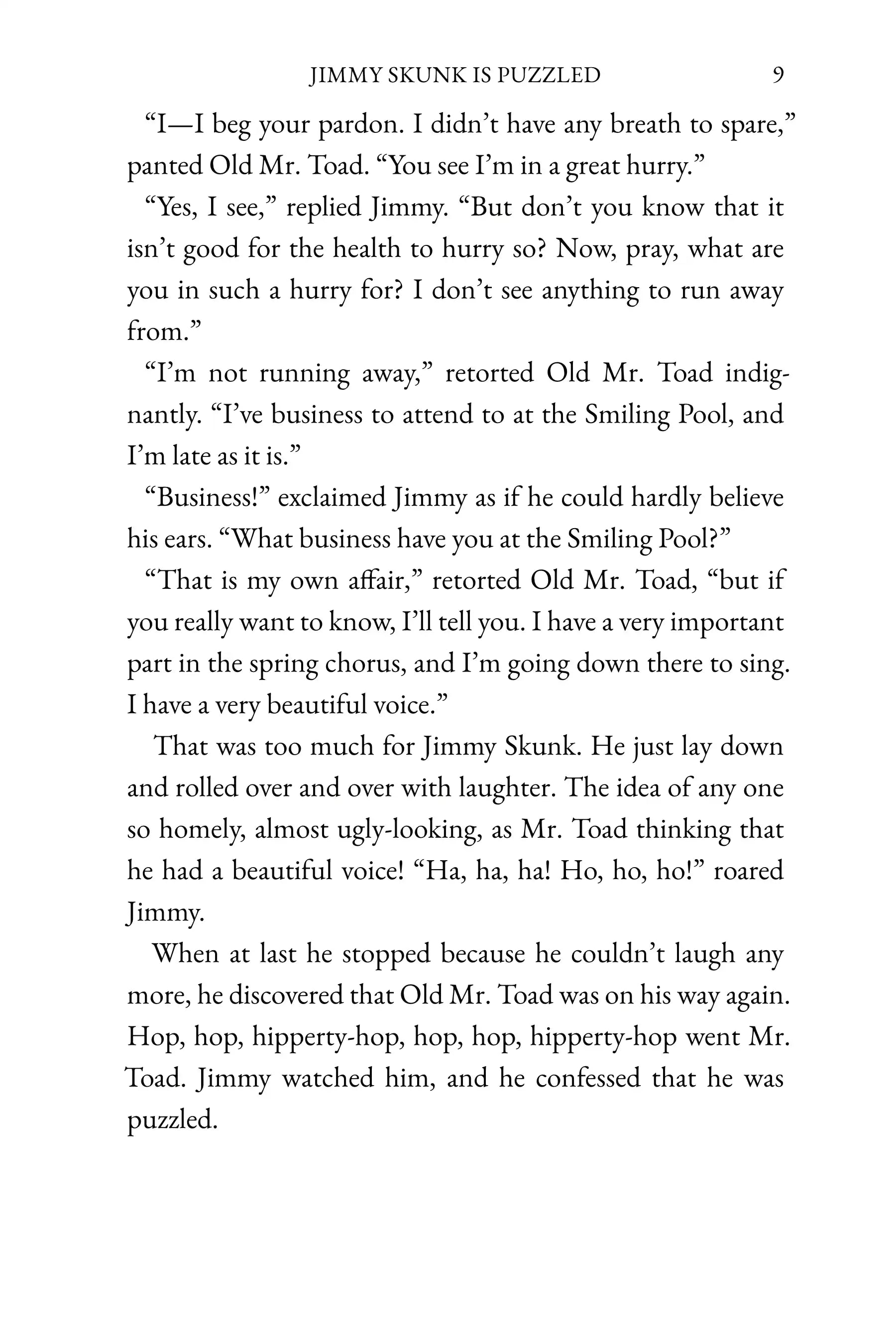 JIMMY SKUNK IS PUZZLED 9

“I—I beg your pardon. I didn’t have any breath to spare,” panted Old Mr. Toad. “You see I’m in a great hurry.”

“Yes, I see,” replied Jimmy. “But don’t you know that it isn’t good for the health to hurry so? Now, pray, what are you in such a hurry for? I don’t see anything to run away from.”

“I’m not running away,” retorted Old Mr. Toad indignantly. “I’ve business to attend to at the Smiling Pool, and I’m late as it is.”

“Business!” exclaimed Jimmy as if he could hardly believe his ears. “What business have you at the Smiling Pool?”

“That is my own affair,” retorted Old Mr. Toad, “but if you really want to know, I’ll tell you. I have a very important part in the spring chorus, and I’m going down there to sing. I have a very beautiful voice.”

That was too much for Jimmy Skunk. He just lay down and rolled over and over with laughter. The idea of any one so homely, almost ugly-looking, as Mr. Toad thinking that he had a beautiful voice! “Ha, ha, ha! Ho, ho, ho!” roared Jimmy.

When at last he stopped because he couldn’t laugh any more, he discovered that Old Mr. Toad was on his way again. Hop, hop, hipperty-hop, hop, hop, hipperty-hop went Mr. Toad. Jimmy watched him, and he confessed that he was puzzled.